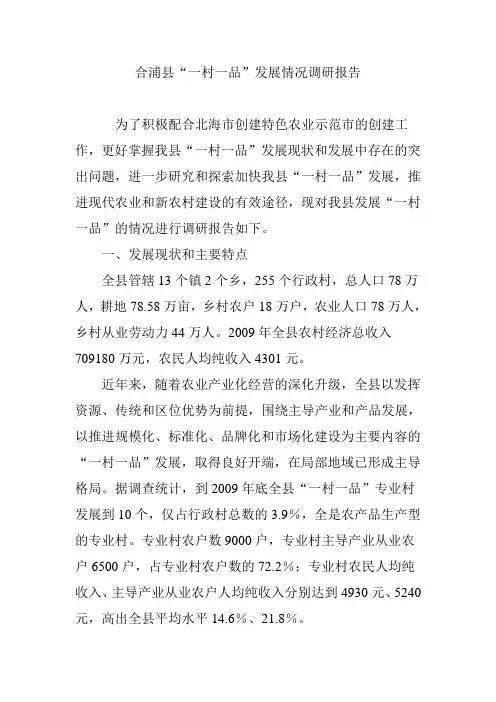 合浦县“一村一品”发展情况调研报告

为了积极配合北海市创建特色农业示范市的创建工作，更好掌握我县“一村一品”发展现状和发展中存在的突出问题，进一步研究和探索加快我县“一村一品”发展，推进现代农业和新农村建设的有效途径，现对我县发展“一村一品”的情况进行调研报告如下。

一、发展现状和主要特点

全县管辖 13 个镇 2 个乡，255 个行政村，总人口 78 万人，耕地 78.58 万亩，乡村农户 18 万户，农业人口 78 万人，乡村从业劳动力 44 万人。2009 年全县农村经济总收入 709180 万元，农民人均纯收入 4301 元。

近年来，随着农业产业化经营的深化升级，全县以发挥资源、传统和区位优势为前提，围绕主导产业和产品发展，以推进规模化、标准化、品牌化和市场化建设为主要内容的“一村一品”发展，取得良好开端，在局部地域已形成主导格局。据调查统计，到 2009 年底全县“一村一品”专业村发展到 10 个，仅占行政村总数的 3.9%，全是农产品生产型的专业村。专业村农户数 9000 户，专业村主导产业从业农户 6500 户，占专业村农户数的 72.2%；专业村农民人均纯收入、主导产业从业农户人均纯收入分别达到 4930 元、5240 元，高出全县平均水平 14.6%、21.8%。